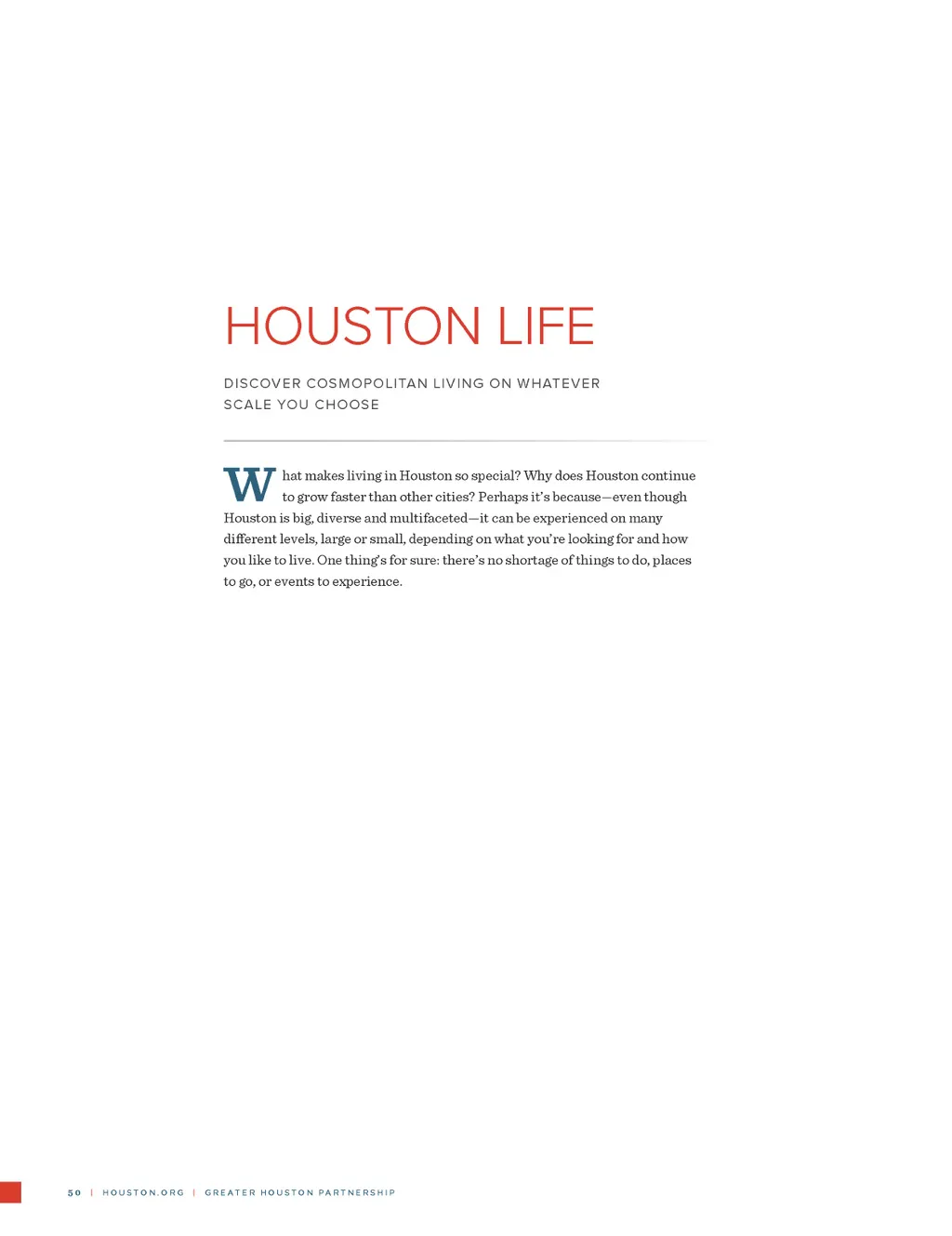 HOUSTON LIFE

DISCOVER COSMOPOLITAN LIVING ON WHATEVER SCALE YOU CHOOSE

What makes living in Houston so special? Why does Houston continue to grow faster than other cities? Perhaps it's because—even though Houston is big, diverse and multifaceted—it can be experienced on many different levels, large or small, depending on what you're looking for and how you like to live. One thing's for sure: there's no shortage of things to do, places to go, or events to experience.

50 | HOUSTON.ORG | GREATER HOUSTON PARTNERSHIP